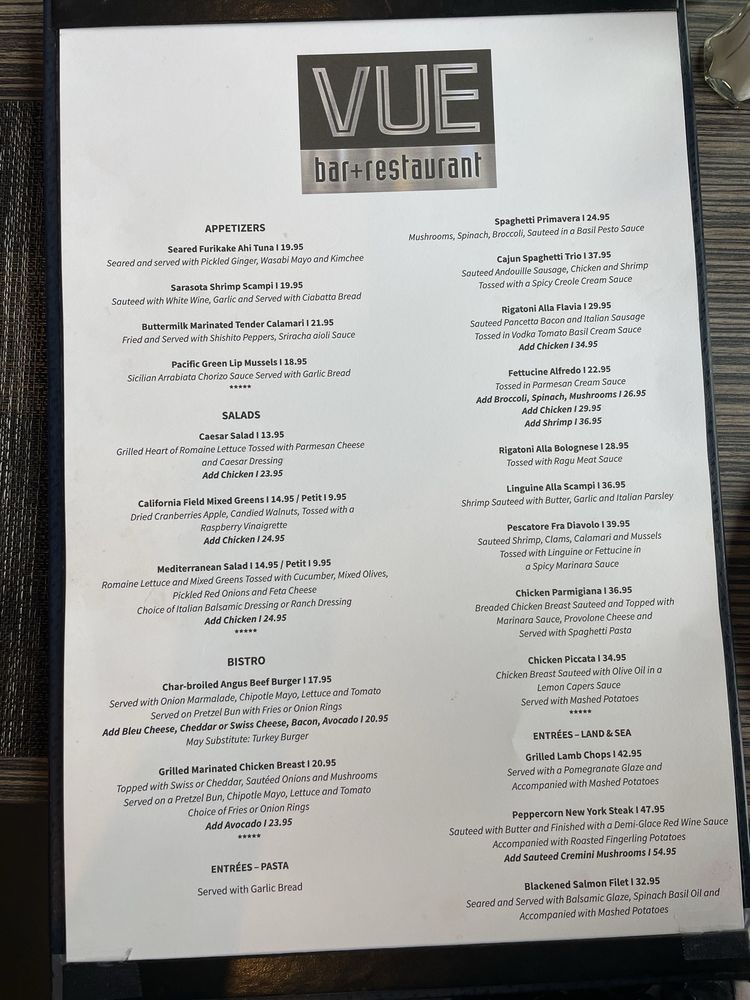 VUE
bar+restaurant

APPETIZERS

Seared Furikake Ahi Tuna I 19.95
Seared and served with Pickled Ginger, Wasabi Mayo and Kimchee

Sarasota Shrimp Scampi I 19.95
Sauteed with White Wine, Garlic and Served with Ciabatta Bread

Buttermilk Marinated Tender Calamari I 21.95
Fried and Served with Shishito Peppers, Sriracha aioli Sauce

Pacific Green Lip Mussels I 18.95
Sicilian Arrabiata Chorizo Sauce Served with Garlic Bread
*****

SALADS

Caesar Salad I 13.95
Grilled Heart of Romaine Lettuce Tossed with Parmesan Cheese and Caesar Dressing
Add Chicken I 23.95

California Field Mixed Greens I 14.95 / Petit I 9.95
Dried Cranberries Apple, Candied Walnuts, Tossed with a Raspberry Vinaigrette
Add Chicken I 24.95

Mediterranean Salad I 14.95 / Petit I 9.95
Romaine Lettuce and Mixed Greens Tossed with Cucumber, Mixed Olives, Pickled Red Onions and Feta Cheese
Choice of Italian Balsamic Dressing or Ranch Dressing
Add Chicken I 24.95
*****

BISTRO

Char-broiled Angus Beef Burger I 17.95
Served with Onion Marmalade, Chipotle Mayo, Lettuce and Tomato
Served on Pretzel Bun with Fries or Onion Rings
Add Bleu Cheese, Cheddar or Swiss Cheese, Bacon, Avocado I 20.95
May Substitute: Turkey Burger

Grilled Marinated Chicken Breast I 20.95
Topped with Swiss or Cheddar, Sautéed Onions and Mushrooms
Served on a Pretzel Bun, Chipotle Mayo, Lettuce and Tomato
Choice of Fries or Onion Rings
Add Avocado I 23.95
*****

ENTRÉES – PASTA

Served with Garlic Bread

Spaghetti Primavera I 24.95
Mushrooms, Spinach, Broccoli, Sauteed in a Basil Pesto Sauce

Cajun Spaghetti Trio I 37.95
Sauteed Andouille Sausage, Chicken and Shrimp
Tossed with a Spicy Creole Cream Sauce

Rigatoni Alla Flavia I 29.95
Sauteed Pancetta Bacon and Italian Sausage
Tossed in Vodka Tomato Basil Cream Sauce
Add Chicken I 34.95

Fettucine Alfredo I 22.95
Tossed in Parmesan Cream Sauce
Add Broccoli, Spinach, Mushrooms I 26.95
Add Chicken I 29.95
Add Shrimp I 36.95

Rigatoni Alla Bolognese I 28.95
Tossed with Ragu Meat Sauce

Linguine Alla Scampi I 36.95
Shrimp Sauteed with Butter, Garlic and Italian Parsley

Pescatore Fra Diavolo I 39.95
Sauteed Shrimp, Clams, Calamari and Mussels
Tossed with Linguine or Fettucine in a Spicy Marinara Sauce

Chicken Parmigiana I 36.95
Breaded Chicken Breast Sauteed and Topped with Marinara Sauce, Provolone Cheese and Served with Spaghetti Pasta

Chicken Piccata I 34.95
Chicken Breast Sauteed with Olive Oil in a Lemon Capers Sauce
Served with Mashed Potatoes
*****

ENTRÉES – LAND & SEA

Grilled Lamb Chops I 42.95
Served with a Pomegranate Glaze and Accompanied with Mashed Potatoes

Peppercorn New York Steak I 47.95
Sauteed with Butter and Finished with a Demi-Glace Red Wine Sauce
Accompanied with Roasted Fingerling Potatoes
Add Sauteed Cremini Mushrooms I 54.95

Blackened Salmon Filet I 32.95
Seared and Served with Balsamic Glaze, Spinach Basil Oil and Accompanied with Mashed Potatoes